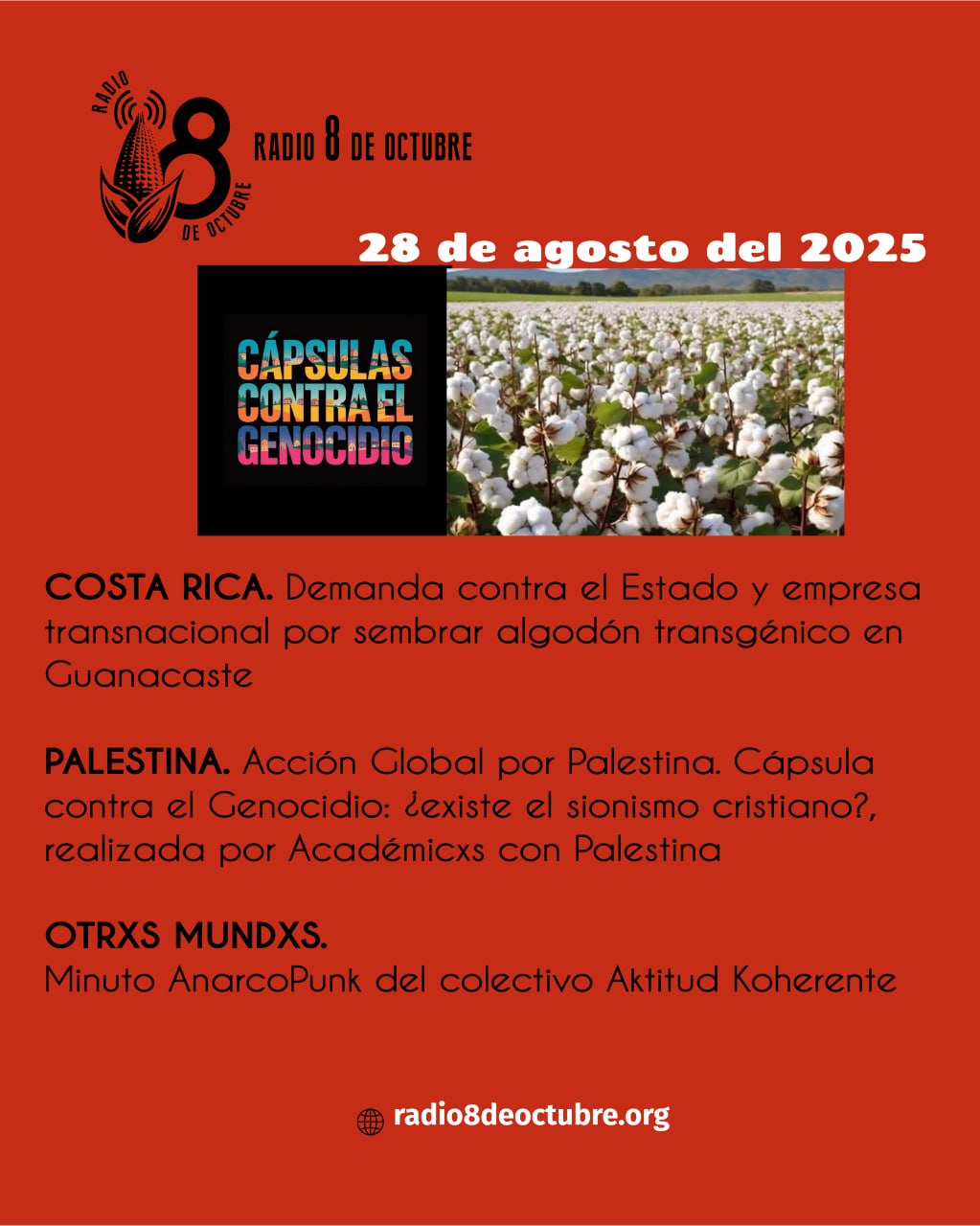 RADIO 8 DE OCTUBRE

RADIO 8 DE OCTUBRE

28 de agosto del 2025

CÁPSULAS CONTRA EL GENOCIDIO

COSTA RICA. Demanda contra el Estado y empresa transnacional por sembrar algodón transgénico en Guanacaste

PALESTINA. Acción Global por Palestina. Cápsula contra el Genocidio: ¿existe el sionismo cristiano?, realizada por Académicxs con Palestina

OTRXS MUNDXS.
Minuto AnarcoPunk del colectivo Aktitud Koherente

radio8deoctubre.org